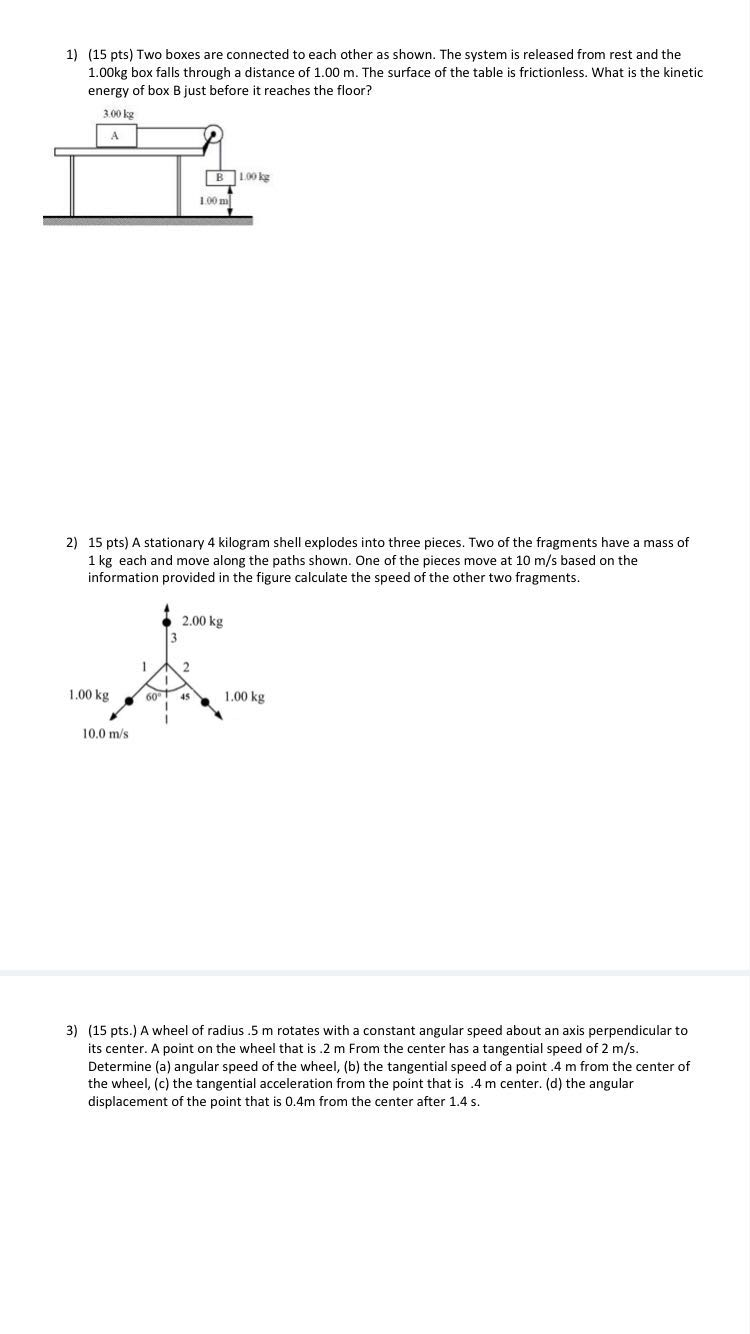 1) (15 pts) Two boxes are connected to each other as shown. The system is released from rest and the 1.00kg box falls through a distance of 1.00 m. The surface of the table is frictionless. What is the kinetic energy of box B just before it reaches the floor?

3.00 kg
A
B
1.00 kg
1.00 m

2) 15 pts) A stationary 4 kilogram shell explodes into three pieces. Two of the fragments have a mass of 1 kg each and move along the paths shown. One of the pieces move at 10 m/s based on the information provided in the figure calculate the speed of the other two fragments.

2.00 kg
3
1
2
1.00 kg
60°
45
1.00 kg
10.0 m/s

3) (15 pts.) A wheel of radius .5 m rotates with a constant angular speed about an axis perpendicular to its center. A point on the wheel that is .2 m From the center has a tangential speed of 2 m/s. Determine (a) angular speed of the wheel, (b) the tangential speed of a point .4 m from the center of the wheel, (c) the tangential acceleration from the point that is .4 m center. (d) the angular displacement of the point that is 0.4m from the center after 1.4 s.